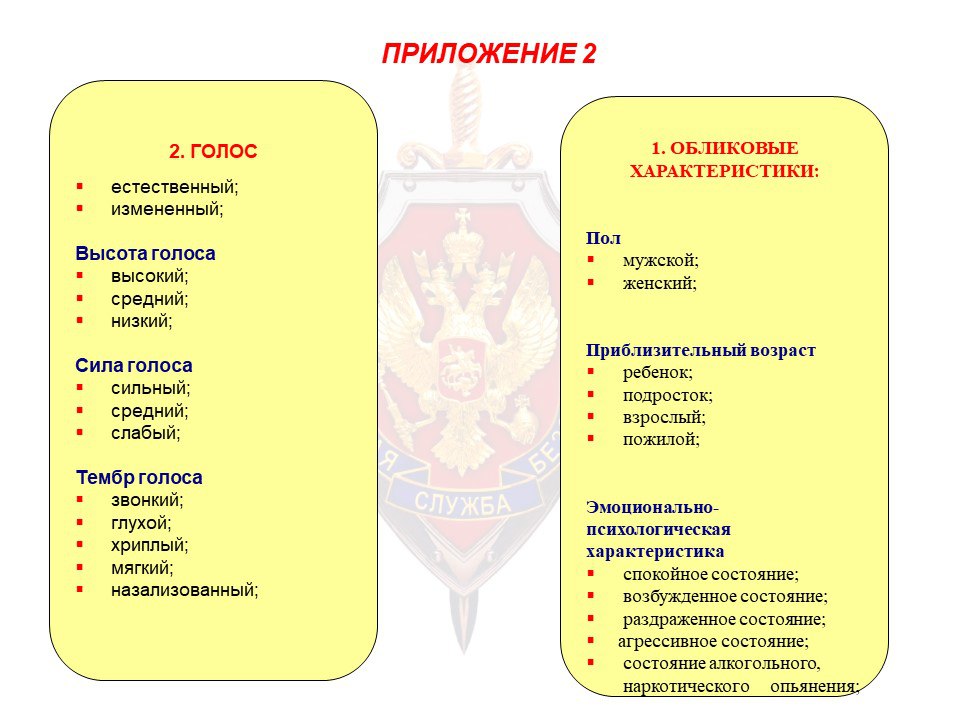 ПРИЛОЖЕНИЕ 2

2. ГОЛОС
▪ естественный;
▪ измененный;

Высота голоса
▪ высокий;
▪ средний;
▪ низкий;

Сила голоса
▪ сильный;
▪ средний;
▪ слабый;

Тембр голоса
▪ звонкий;
▪ глухой;
▪ хриплый;
▪ мягкий;
▪ назализованный;

СЛУЖБА

1. ОБЛИКОВЫЕ ХАРАКТЕРИСТИКИ:

Пол
▪ мужской;
▪ женский;

Приблизительный возраст
▪ ребенок;
▪ подросток;
▪ взрослый;
▪ пожилой;

Эмоционально-психологическая характеристика
▪ спокойное состояние;
▪ возбужденное состояние;
▪ раздраженное состояние;
▪ агрессивное состояние;
▪ состояние алкогольного, наркотического опьянения;